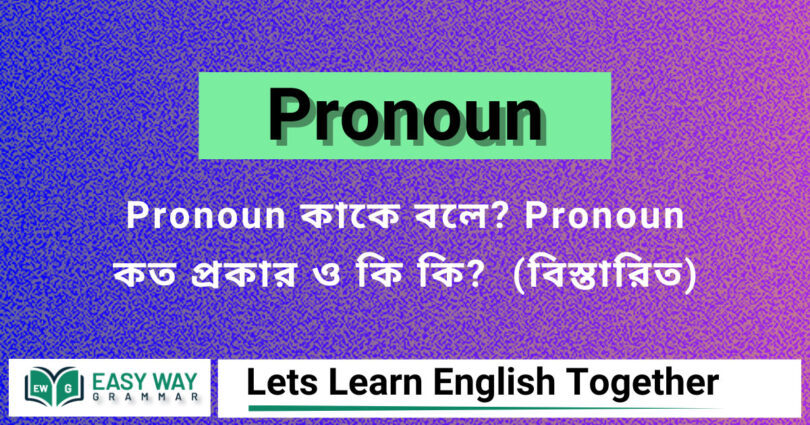 Pronoun

Pronoun কাকে বলে? Pronoun কত প্রকার ও কি কি? (বিস্তারিত)

EW G EASY WAY GRAMMAR

Lets Learn English Together